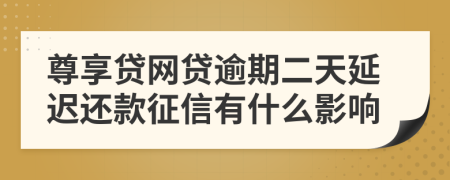 尊享贷网贷逾期二天延迟还款征信有什么影响